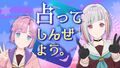 占って
しんぜ
よう。